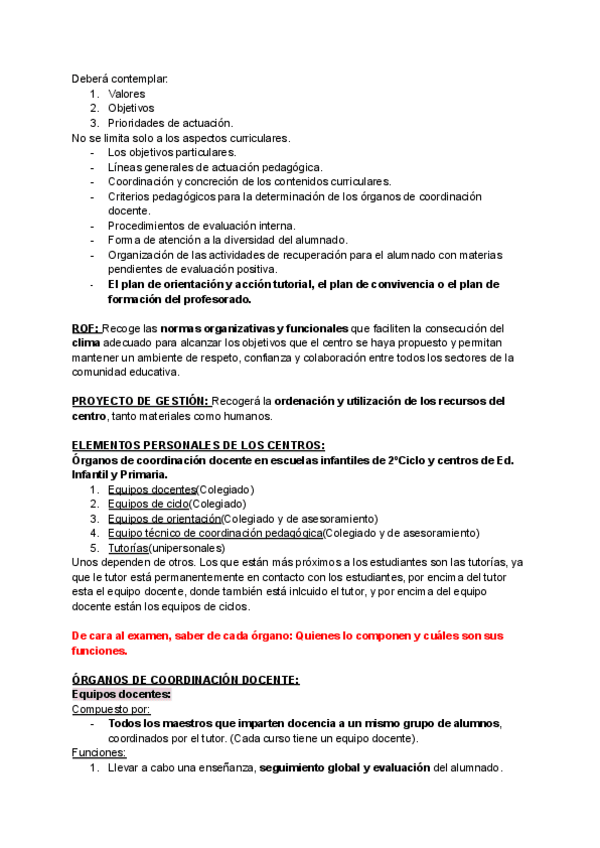 Deberá contemplar:
1. Valores
2. Objetivos
3. Prioridades de actuación.
No se limita solo a los aspectos curriculares.
- Los objetivos particulares.
- Líneas generales de actuación pedagógica.
- Coordinación y concreción de los contenidos curriculares.
- Criterios pedagógicos para la determinación de los órganos de coordinación docente.
- Procedimientos de evaluación interna.
- Forma de atención a la diversidad del alumnado.
- Organización de las actividades de recuperación para el alumnado con materias pendientes de evaluación positiva.
- El plan de orientación y acción tutorial, el plan de convivencia o el plan de formación del profesorado.

ROF: Recoge las normas organizativas y funcionales que faciliten la consecución del clima adecuado para alcanzar los objetivos que el centro se haya propuesto y permitan mantener un ambiente de respeto, confianza y colaboración entre todos los sectores de la comunidad educativa.

PROYECTO DE GESTIÓN: Recogerá la ordenación y utilización de los recursos del centro, tanto materiales como humanos.

ELEMENTOS PERSONALES DE LOS CENTROS:
Órganos de coordinación docente en escuelas infantiles de 2ºCiclo y centros de Ed. Infantil y Primaria.
1. Equipos docentes(Colegiado)
2. Equipos de ciclo(Colegiado)
3. Equipos de orientación(Colegiado y de asesoramiento)
4. Equipo técnico de coordinación pedagógica(Colegiado y de asesoramiento)
5. Tutorías(unipersonales)
Unos dependen de otros. Los que están más próximos a los estudiantes son las tutorías, ya que le tutor está permanentemente en contacto con los estudiantes, por encima del tutor esta el equipo docente, donde también está inlcuido el tutor, y por encima del equipo docente están los equipos de ciclos.

De cara al examen, saber de cada órgano: Quienes lo componen y cuáles son sus funciones.

ÓRGANOS DE COORDINACIÓN DOCENTE:
Equipos docentes:
Compuesto por:
- Todos los maestros que imparten docencia a un mismo grupo de alumnos, coordinados por el tutor. (Cada curso tiene un equipo docente).
Funciones:
1. Llevar a cabo una enseñanza, seguimiento global y evaluación del alumnado.